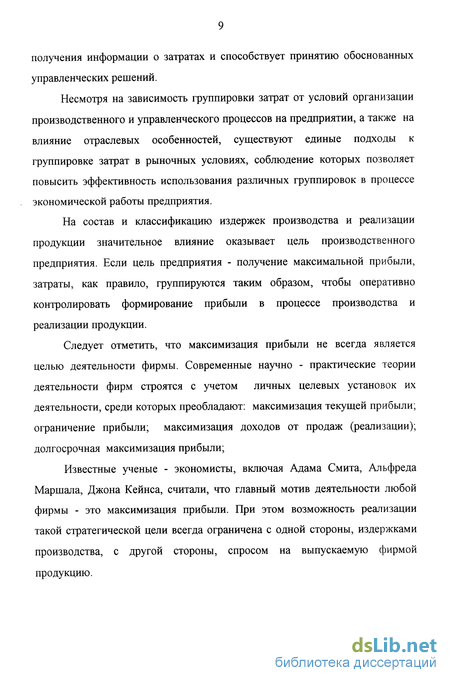 9

получения информации о затратах и способствует принятию обоснованных управленческих решений.

Несмотря на зависимость группировки затрат от условий организации производственного и управленческого процессов на предприятии, а также на влияние отраслевых особенностей, существуют единые подходы к группировке затрат в рыночных условиях, соблюдение которых позволяет повысить эффективность использования различных группировок в процессе экономической работы предприятия.

На состав и классификацию издержек производства и реализации продукции значительное влияние оказывает цель производственного предприятия. Если цель предприятия - получение максимальной прибыли, затраты, как правило, группируются таким образом, чтобы оперативно контролировать формирование прибыли в процессе производства и реализации продукции.

Следует отметить, что максимизация прибыли не всегда является целью деятельности фирмы. Современные научно - практические теории деятельности фирм строятся с учетом личных целевых установок их деятельности, среди которых преобладают: максимизация текущей прибыли; ограничение прибыли; максимизация доходов от продаж (реализации); долгосрочная максимизация прибыли;

Известные ученые - экономисты, включая Адама Смита, Альфреда Маршала, Джона Кейнса, считали, что главный мотив деятельности любой фирмы - это максимизация прибыли. При этом возможность реализации такой стратегической цели всегда ограничена с одной стороны, издержками производства, с другой стороны, спросом на выпускаемую фирмой продукцию.

dsLib.net
библиотека диссертаций